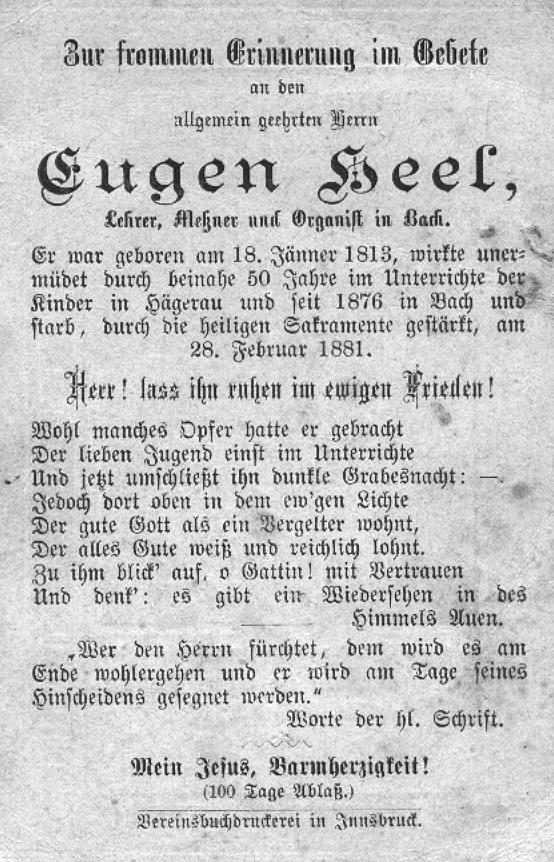 Zur frommen Erinnerung im Gebete

an den

allgemein geehrten Herrn

Eugen Heel,

Lehrer, Meßner und Organist in Bach.

Er war geboren am 18. Jänner 1813, wirkte unermüdet durch beinahe 50 Jahre im Unterrichte der Kinder in Hägerau und seit 1876 in Bach und starb, durch die heiligen Sakramente gestärkt, am 28. Februar 1881.

Herr! lass ihn ruhen im ewigen Frieden!

Wohl manches Opfer hatte er gebracht
Der lieben Jugend einst im Unterrichte
Und jetzt umschließt ihn dunkle Grabesnacht: —
Jedoch dort oben in dem ew'gen Lichte
Der gute Gott als ein Vergelter wohnt,
Der alles Gute weiß und reichlich lohnt.
Zu ihm blick' auf, o Gattin! mit Vertrauen
Und denk': es gibt ein Wiedersehen in des Himmels Auen.

„Wer den Herrn fürchtet, dem wird es am Ende wohlergehen und er wird am Tage seines Hinscheidens gesegnet werden."

Worte der hl. Schrift.

Mein Jesus, Barmherzigkeit!
(100 Tage Ablaß.)

Vereinsbuchdruckerei in Innsbruck.